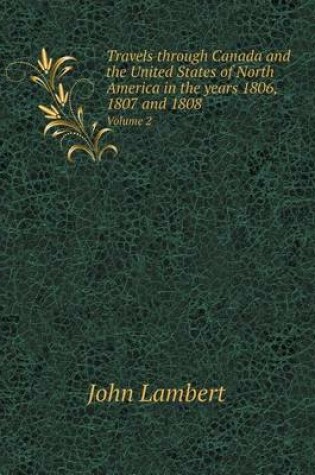 Travels through Canada and the United States of North America in the years 1806, 1807 and 1808

Volume 2

John Lambert